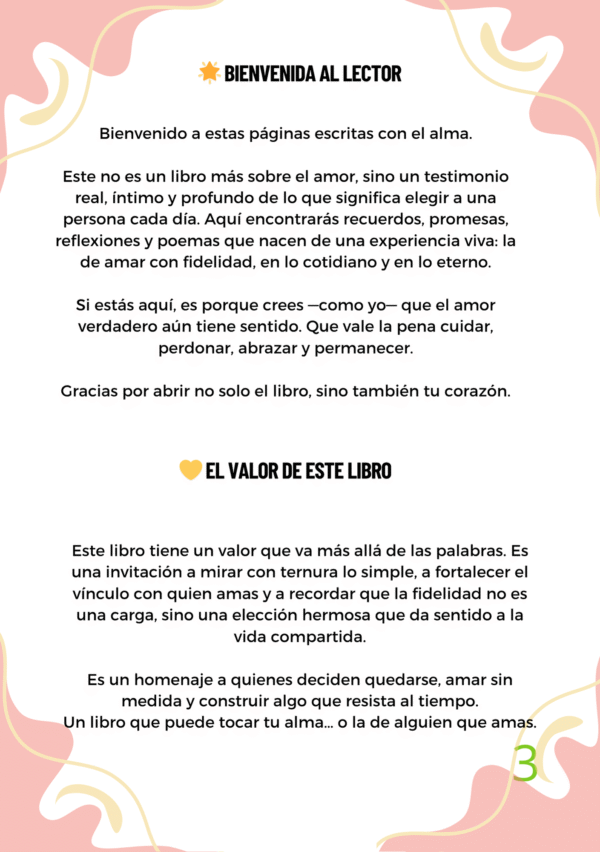 🌟 BIENVENIDA AL LECTOR

Bienvenido a estas páginas escritas con el alma.

Este no es un libro más sobre el amor, sino un testimonio real, íntimo y profundo de lo que significa elegir a una persona cada día. Aquí encontrarás recuerdos, promesas, reflexiones y poemas que nacen de una experiencia viva: la de amar con fidelidad, en lo cotidiano y en lo eterno.

Si estás aquí, es porque crees —como yo— que el amor verdadero aún tiene sentido. Que vale la pena cuidar, perdonar, abrazar y permanecer.

Gracias por abrir no solo el libro, sino también tu corazón.

💛 EL VALOR DE ESTE LIBRO

Este libro tiene un valor que va más allá de las palabras. Es una invitación a mirar con ternura lo simple, a fortalecer el vínculo con quien amas y a recordar que la fidelidad no es una carga, sino una elección hermosa que da sentido a la vida compartida.

Es un homenaje a quienes deciden quedarse, amar sin medida y construir algo que resista al tiempo.
Un libro que puede tocar tu alma... o la de alguien que amas.

3